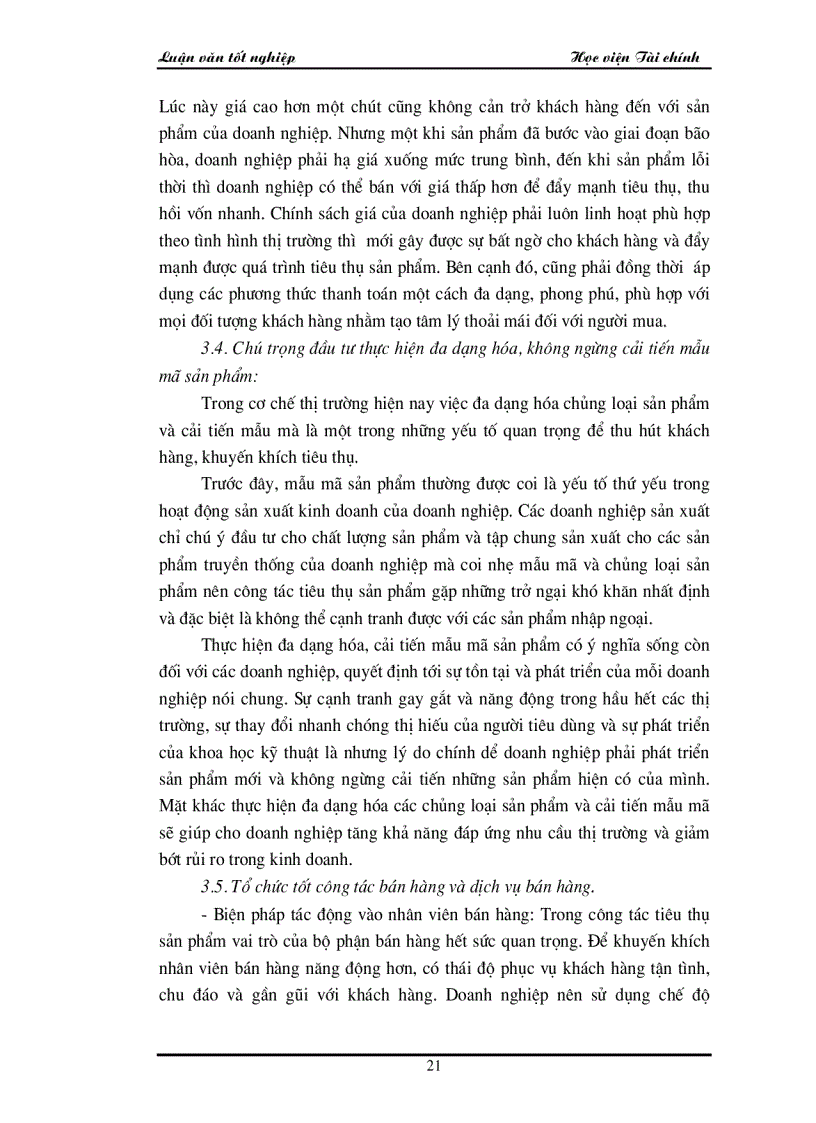 Luận văn tốt nghiệp

Học viện Tài chính

Lúc này giá cao hơn một chút cũng không cản trở khách hàng đến với sản phẩm của doanh nghiệp. Nhưng một khi sản phẩm đã bước vào giai đoạn bão hòa, doanh nghiệp phải hạ giá xuống mức trung bình, đến khi sản phẩm lỗi thời thì doanh nghiệp có thể bán với giá thấp hơn để đẩy mạnh tiêu thụ, thu hồi vốn nhanh. Chính sách giá của doanh nghiệp phải luôn linh hoạt phù hợp theo tình hình thị trường thì mới gây được sự bất ngờ cho khách hàng và đẩy mạnh được quá trình tiêu thụ sản phẩm. Bên cạnh đó, cũng phải đồng thời áp dụng các phương thức thanh toán một cách đa dạng, phong phú, phù hợp với mọi đối tượng khách hàng nhằm tạo tâm lý thoải mái đối với người mua.

3.4. Chú trọng đầu tư thực hiện đa dạng hóa, không ngừng cải tiến mẫu mã sản phẩm:

Trong cơ chế thị trường hiện nay việc đa dạng hóa chủng loại sản phẩm và cải tiến mẫu mà là một trong những yếu tố quan trọng để thu hút khách hàng, khuyến khích tiêu thụ.

Trước đây, mẫu mã sản phẩm thường được coi là yếu tố thứ yếu trong hoạt động sản xuất kinh doanh của doanh nghiệp. Các doanh nghiệp sản xuất chỉ chú ý đầu tư cho chất lượng sản phẩm và tập chung sản xuất cho các sản phẩm truyền thống của doanh nghiệp mà coi nhẹ mẫu mã và chủng loại sản phẩm nên công tác tiêu thụ sản phẩm gặp những trở ngại khó khăn nhất định và đặc biệt là không thể cạnh tranh được với các sản phẩm nhập ngoại.

Thực hiện đa dạng hóa, cải tiến mẫu mã sản phẩm có ý nghĩa sống còn đối với các doanh nghiệp, quyết định tới sự tồn tại và phát triển của mỗi doanh nghiệp nói chung. Sự cạnh tranh gay gắt và năng động trong hầu hết các thị trường, sự thay đổi nhanh chóng thị hiếu của người tiêu dùng và sự phát triển của khoa học kỹ thuật là nhưng lý do chính để doanh nghiệp phải phát triển sản phẩm mới và không ngừng cải tiến những sản phẩm hiện có của mình. Mặt khác thực hiện đa dạng hóa các chủng loại sản phẩm và cải tiến mẫu mã sẽ giúp cho doanh nghiệp tăng khả năng đáp ứng nhu cầu thị trường và giảm bớt rủi ro trong kinh doanh.

3.5. Tổ chức tốt công tác bán hàng và dịch vụ bán hàng.

- Biện pháp tác động vào nhân viên bán hàng: Trong công tác tiêu thụ sản phẩm vai trò của bộ phận bán hàng hết sức quan trọng. Để khuyến khích nhân viên bán hàng năng động hơn, có thái độ phục vụ khách hàng tận tình, chu đáo và gần gũi với khách hàng. Doanh nghiệp nên sử dụng chế độ

21